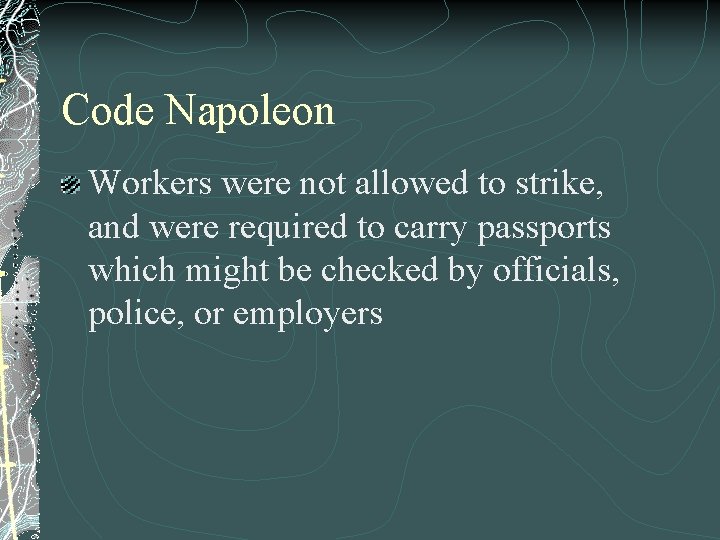 Code Napoleon

Workers were not allowed to strike, and were required to carry passports which might be checked by officials, police, or employers